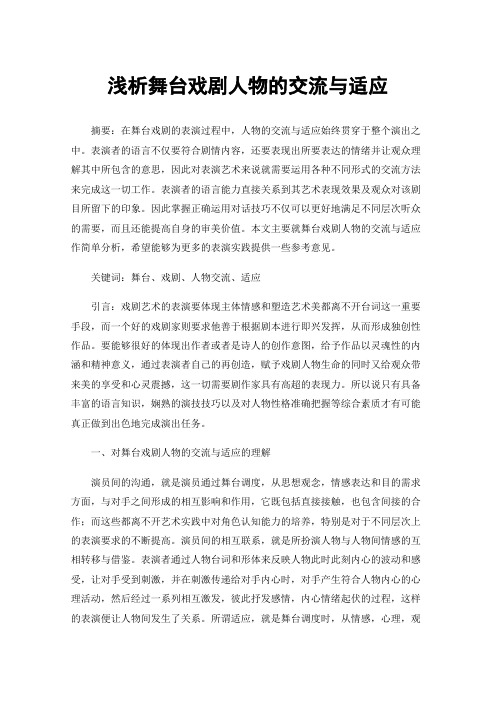 浅析舞台戏剧人物的交流与适应

摘要：在舞台戏剧的表演过程中，人物的交流与适应始终贯穿于整个演出之中。表演者的语言不仅要符合剧情内容，还要表现出所要表达的情绪并让观众理解其中所包含的意思，因此对表演艺术来说就需要运用各种不同形式的交流方法来完成这一切工作。表演者的语言能力直接关系到其艺术表现效果及观众对该剧目所留下的印象。因此掌握正确运用对话技巧不仅可以更好地满足不同层次听众的需要，而且还能提高自身的审美价值。本文主要就舞台戏剧人物的交流与适应作简单分析，希望能够为更多的表演实践提供一些参考意见。

关键词：舞台、戏剧、人物交流、适应

引言：戏剧艺术的表演要体现主体情感和塑造艺术美都离不开台词这一重要手段，而一个好的戏剧家则要求他善于根据剧本进行即兴发挥，从而形成独创性作品。要能够很好的体现出作者或者是诗人的创作意图，给予作品以灵魂性的内涵和精神意义，通过表演者自己的再创造，赋予戏剧人物生命的同时又给观众带来美的享受和心灵震撼，这一切需要剧作家具有高超的表现力。所以说只有具备丰富的语言知识，娴熟的演技技巧以及对人物性格准确把握等综合素质才有可能真正做到出色地完成演出任务。

一、对舞台戏剧人物的交流与适应的理解

演员间的沟通，就是演员通过舞台调度，从思想观念，情感表达和目的需求方面，与对手之间形成的相互影响和作用，它既包括直接接触，也包含间接的合作；而这些都离不开艺术实践中对角色认知能力的培养，特别是对于不同层次上的表演要求的不断提高。演员间的相互联系，就是所扮演人物与人物间情感的互相转移与借鉴。表演者通过人物台词和形体来反映人物此时此刻内心的波动和感受，让对手受到刺激，并在刺激传递给对手内心时，对手产生符合人物内心的心理活动，然后经过一系列相互激发，彼此抒发感情，内心情绪起伏的过程，这样的表演便让人物间发生了关系。所谓适应，就是舞台调度时，从情感，心理，观